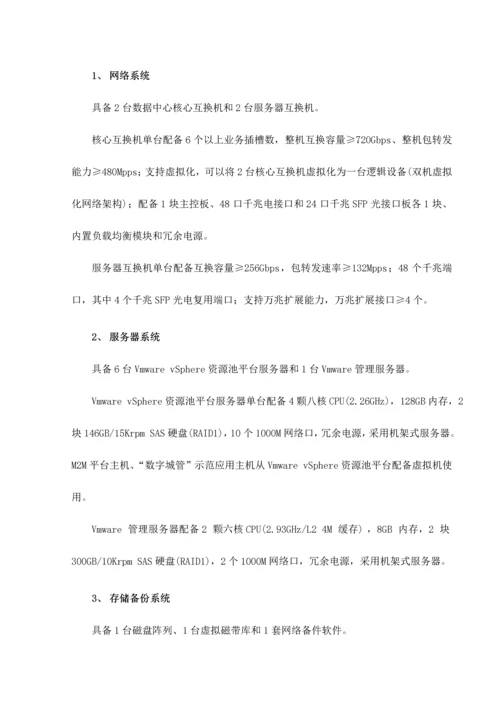 1、 网络系统

具备 2 台数据中心核心互换机和 2 台服务器互换机。

核心互换机单台配备 6 个以上业务插槽数，整机互换容量≥720Gbps、整机包转发能力≥480Mpps；支持虚拟化，可以将 2 台核心互换机虚拟化为一台逻辑设备(双机虚拟化网络架构)；配备 1 块主控板、48 口千兆电接口和 24 口千兆 SFP 光接口板各 1 块、内置负载均衡模块和冗余电源。

服务器互换机单台配备互换容量≥256Gbps，包转发速率≥132Mpps；48 个千兆端口，其中 4 个千兆 SFP 光电复用端口；支持万兆扩展能力，万兆扩展接口≥4 个。

2、 服务器系统

具备 6 台 Vmware vSphere 资源池平台服务器和 1 台 Vmware 管理服务器。

Vmware vSphere 资源池平台服务器单台配备 4 颗八核 CPU(2.26GHz)，128GB 内存，2 块 146GB/15Krpm SAS 硬盘(RAID1)，10 个 1000M 网络口，冗余电源，采用机架式服务器。M2M 平台主机、“数字城管”示范应用主机从 Vmware vSphere 资源池平台配备虚拟机使用。

Vmware 管理服务器配备 2 颗六核 CPU(2.93GHz/L2 4M 缓存)，8GB 内存，2 块 300GB/10Krpm SAS 硬盘(RAID1)，2 个 1000M 网络口，冗余电源，采用机架式服务器。

3、 存储备份系统

具备 1 台磁盘阵列、1 台虚拟磁带库和 1 套网络备件软件。